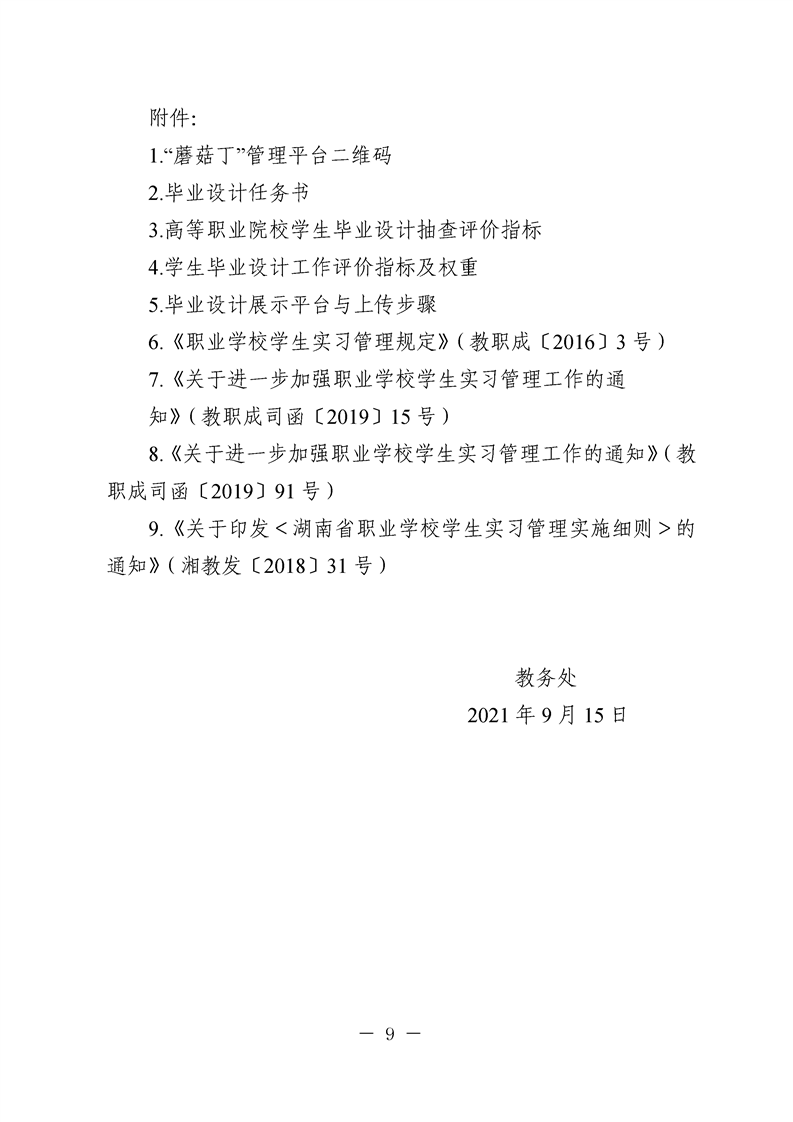 附件:

1.“蘑菇丁”管理平台二维码

2.毕业设计任务书

3.高等职业院校学生毕业设计抽查评价指标

4.学生毕业设计工作评价指标及权重

5.毕业设计展示平台与上传步骤

6.《职业学校学生实习管理规定》(教职成〔2016〕3号)

7.《关于进一步加强职业学校学生实习管理工作的通知》(教职成司函〔2019〕15号)

8.《关于进一步加强职业学校学生实习管理工作的通知》(教职成司函〔2019〕91号)

9.《关于印发<湖南省职业学校学生实习管理实施细则>的通知》(湘教发〔2018〕31号)

教务处

2021年9月15日

— 9 —